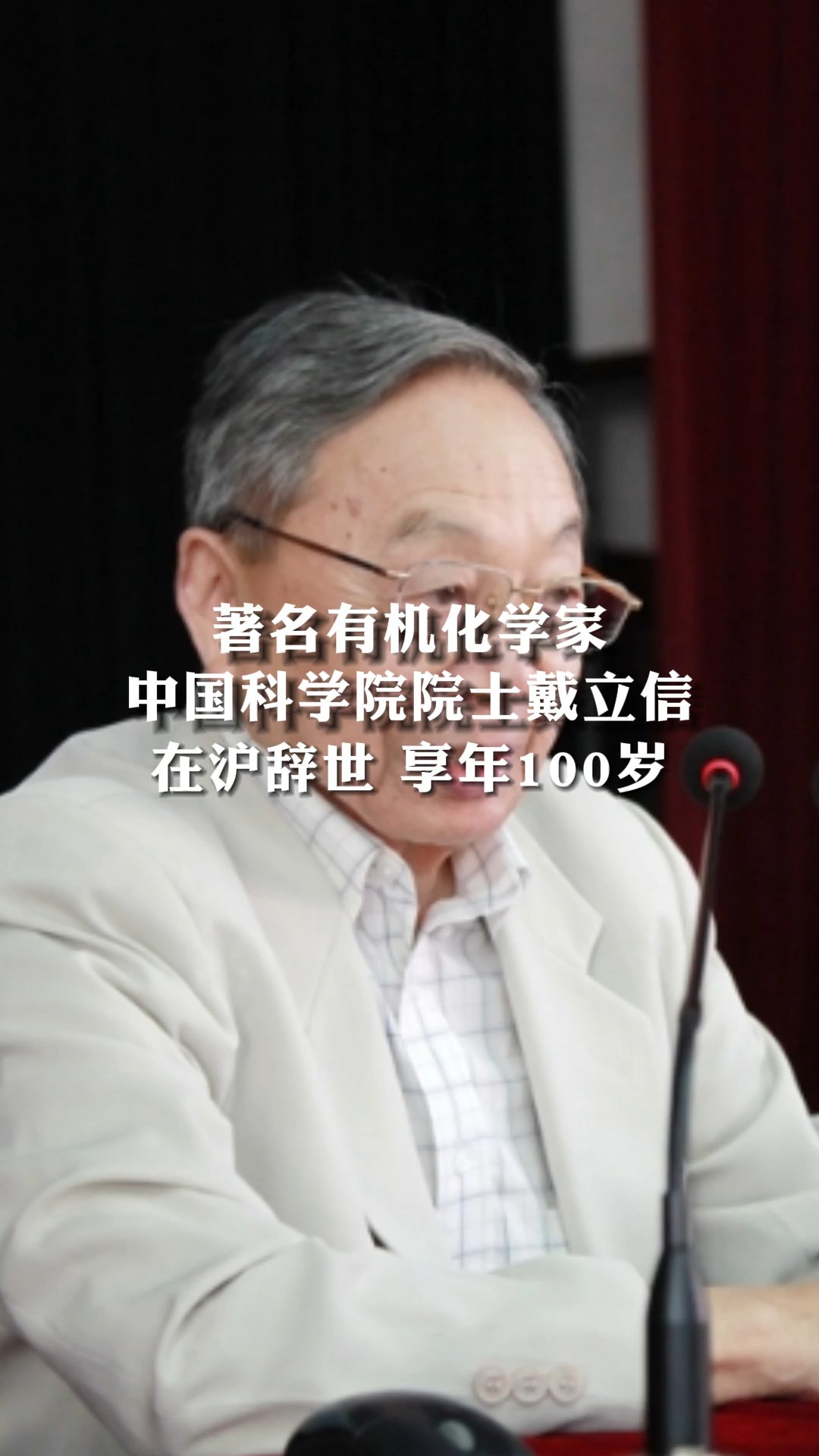 著名有机化学家
中国科学院院士戴立信
在沪辞世 享年100岁